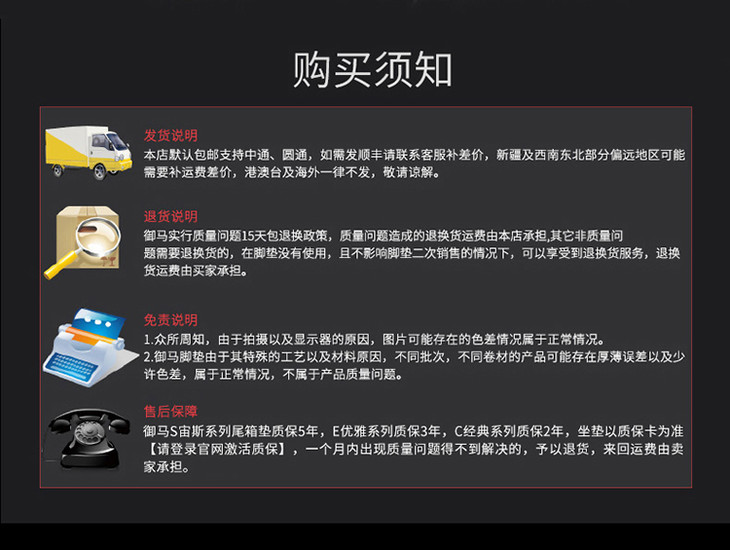 购买须知

发货说明
本店默认包邮支持中通、圆通，如需发顺丰请联系客服补差价，新疆及西南东北部分偏远地区可能需要补运费差价，港澳台及海外一律不发，敬请谅解。

退货说明
御马实行质量问题15天包退换政策，质量问题造成的退换货运费由本店承担,其它非质量问题需要退换货的，在脚垫没有使用，且不影响脚垫二次销售的情况下，可以享受到退换货服务，退换货运费由买家承担。

免责说明
1.众所周知，由于拍摄以及显示器的原因，图片可能存在的色差情况属于正常情况。
2.御马脚垫由于其特殊的工艺以及材料原因，不同批次，不同卷材的产品可能存在厚薄误差以及少许色差，属于正常情况，不属于产品质量问题。

售后保障
御马S宙斯系列尾箱垫质保5年，E优雅系列质保3年，C经典系列质保2年，坐垫以质保卡为准【请登录官网激活质保】，一个月内出现质量问题得不到解决的，予以退货，来回运费由卖家承担。